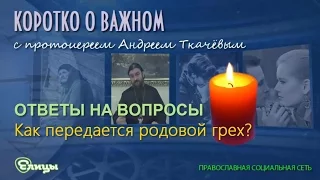 КОРОТКО О ВАЖНОМ

с протоиереем Андреем Ткачёвым

ОТВЕТЫ НА ВОПРОСЫ

Как передается родовой грех?

Елицы

ПРАВОСЛАВНАЯ СОЦИАЛЬНАЯ СЕТЬ